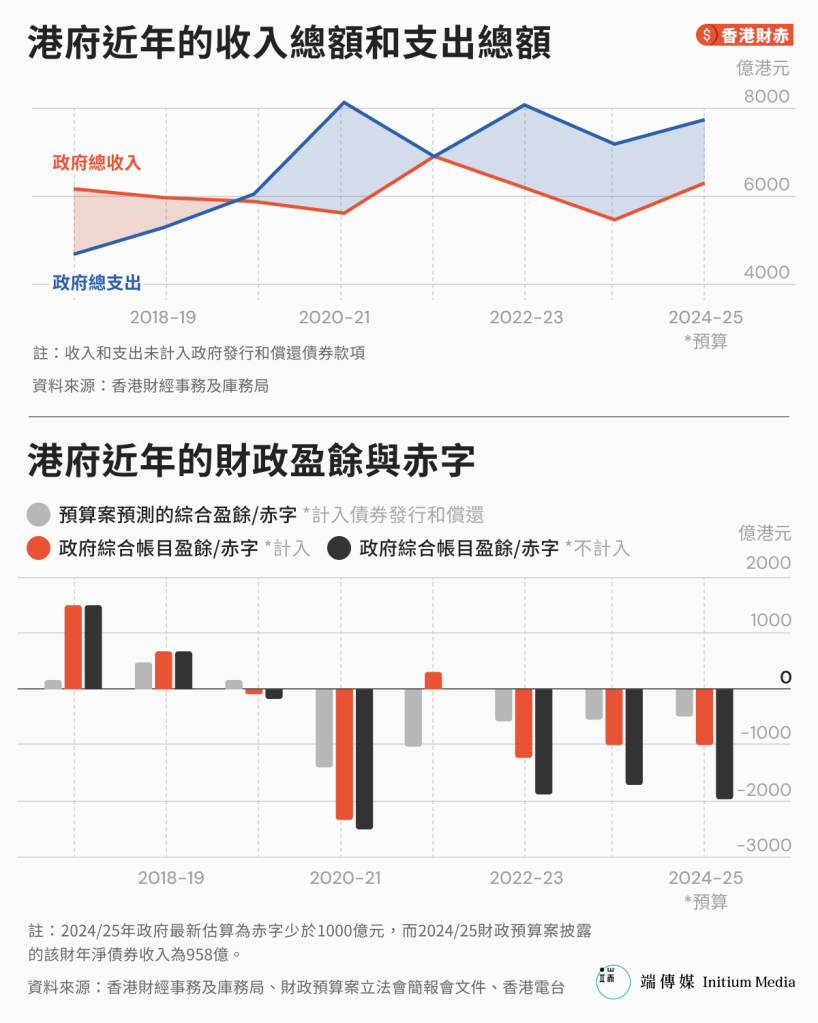 港府近年的收入總額和支出總額

$ 香港財赤

億港元

8000

6000

4000

政府總收入

政府總支出

2018-19

2020-21

2022-23

2024-25
*預算

註：收入和支出未計入政府發行和償還債券款項

資料來源：香港財經事務及庫務局

港府近年的財政盈餘與赤字

預算案預測的綜合盈餘/赤字 *計入債券發行和償還

政府綜合帳目盈餘/赤字 *計入

政府綜合帳目盈餘/赤字 *不計入

億港元

2000

1000

0

-1000

-2000

-3000

2018-19

2020-21

2022-23

2024-25
*預算

註：2024/25年政府最新估算為赤字少於1000億元，而2024/25財政預算案披露的該財年淨債券收入為958億。

資料來源：香港財經事務及庫務局、財政預算案立法會簡報會文件、香港電台

端傳媒 Initium Media